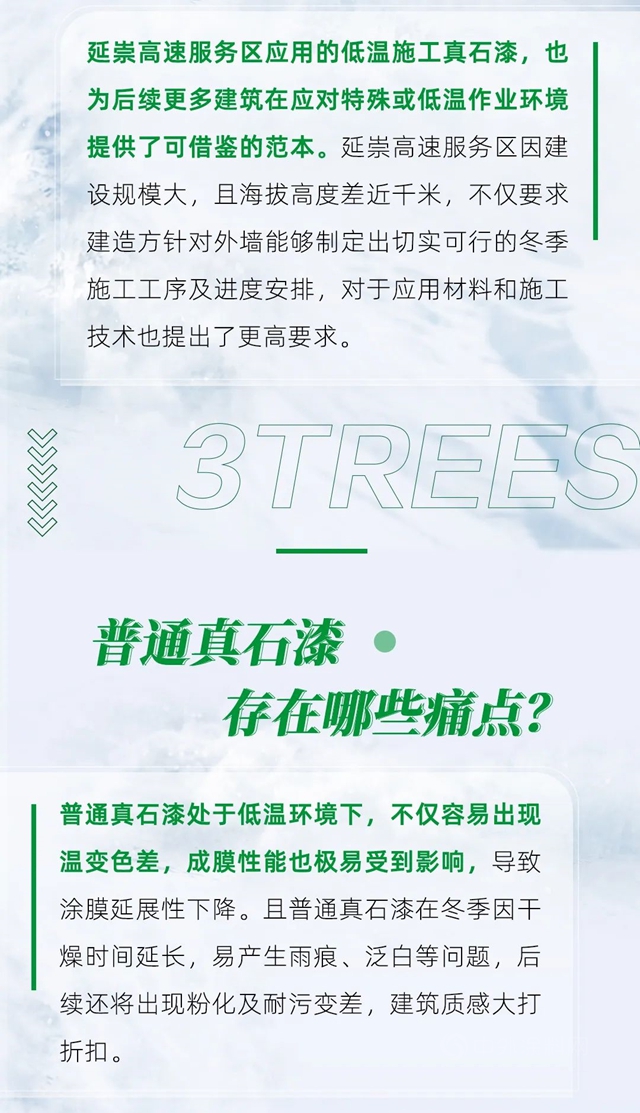 延崇高速服务区应用的低温施工真石漆，也为后续更多建筑在应对特殊或低温作业环境提供了可借鉴的范本。延崇高速服务区因建设规模大，且海拔高度差近千米，不仅要求建造方针对外墙能够制定出切实可行的冬季施工工序及进度安排，对于应用材料和施工技术也提出了更高要求。

3TREES

普通真石漆
存在哪些痛点?

普通真石漆处于低温环境下，不仅容易出现温变色差，成膜性能也极易受到影响，导致涂膜延展性下降。且普通真石漆在冬季因干燥时间延长，易产生雨痕、泛白等问题，后续还将出现粉化及耐污变差，建筑质感大打折扣。